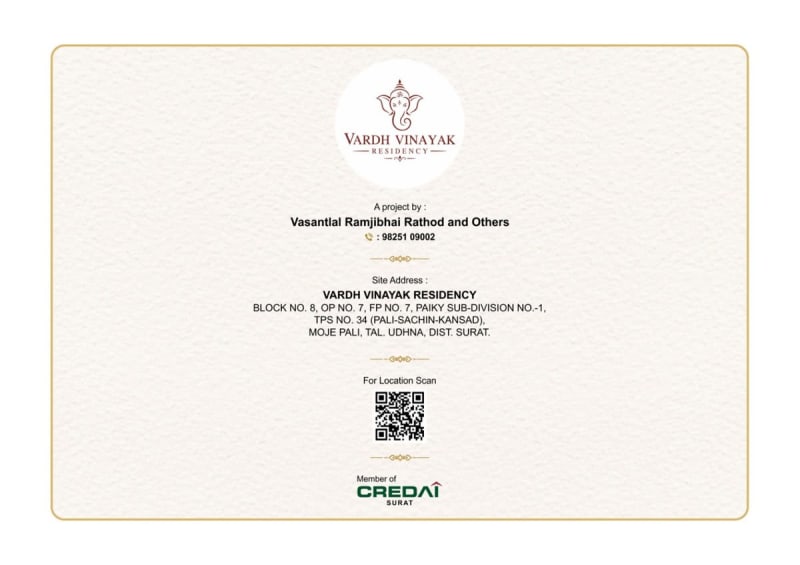 VARDH VINAYAK
RESIDENCY

A project by :
Vasantlal Ramjibhai Rathod and Others
: 98251 09002

Site Address :
VARDH VINAYAK RESIDENCY
BLOCK NO. 8, OP NO. 7, FP NO. 7, PAIKY SUB-DIVISION NO.-1, TPS NO. 34 (PALI-SACHIN-KANSAD), MOJE PALI, TAL. UDHNA, DIST. SURAT.

For Location Scan

Member of
CREDAI
SURAT